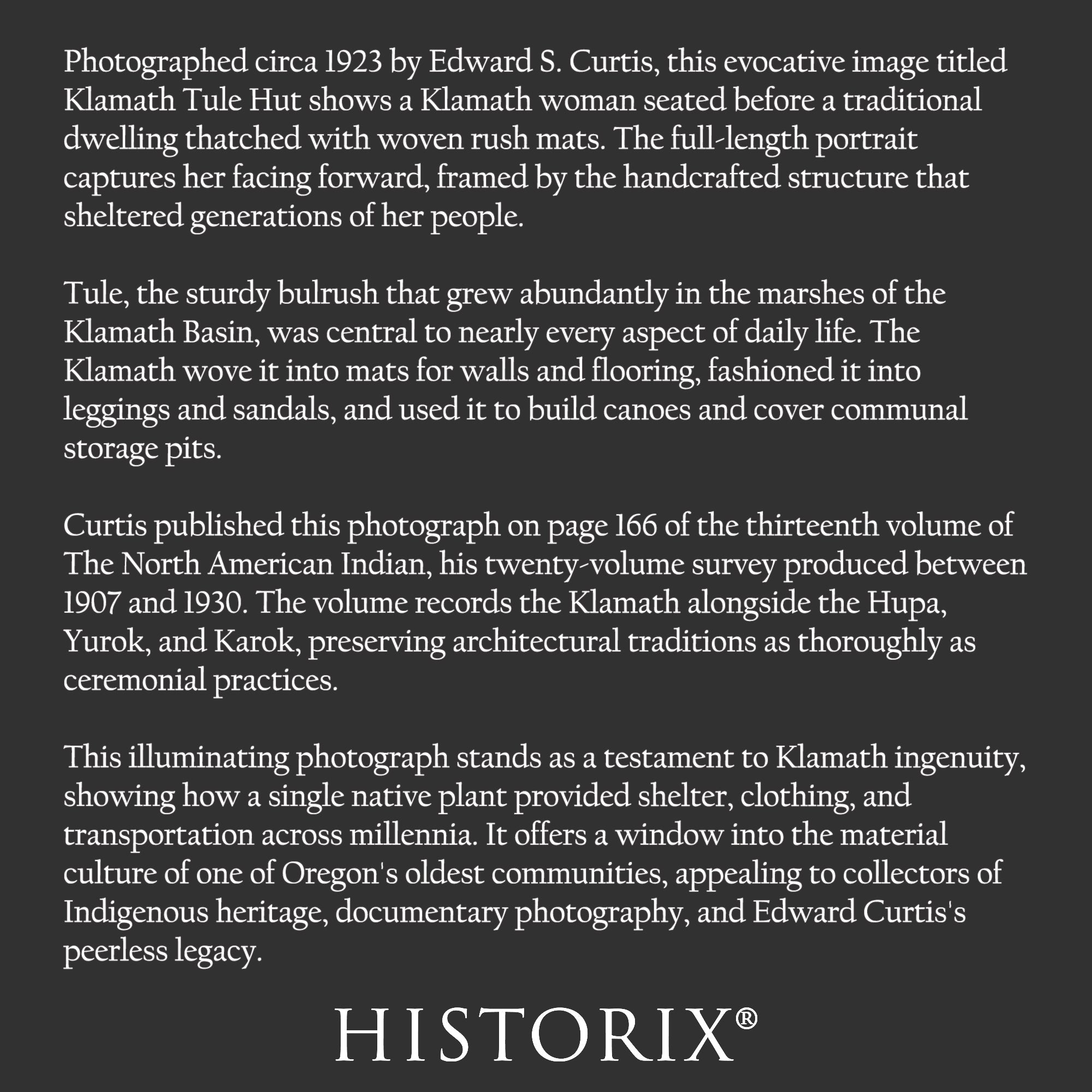 Photographed circa 1923 by Edward S. Curtis, this evocative image titled Klamath Tule Hut shows a Klamath woman seated before a traditional dwelling thatched with woven rush mats. The full-length portrait captures her facing forward, framed by the handcrafted structure that sheltered generations of her people.

Tule, the sturdy bulrush that grew abundantly in the marshes of the Klamath Basin, was central to nearly every aspect of daily life. The Klamath wove it into mats for walls and flooring, fashioned it into leggings and sandals, and used it to build canoes and cover communal storage pits.

Curtis published this photograph on page 166 of the thirteenth volume of The North American Indian, his twenty-volume survey produced between 1907 and 1930. The volume records the Klamath alongside the Hupa, Yurok, and Karok, preserving architectural traditions as thoroughly as ceremonial practices.

This illuminating photograph stands as a testament to Klamath ingenuity, showing how a single native plant provided shelter, clothing, and transportation across millennia. It offers a window into the material culture of one of Oregon's oldest communities, appealing to collectors of Indigenous heritage, documentary photography, and Edward Curtis's peerless legacy.

HISTORIX®